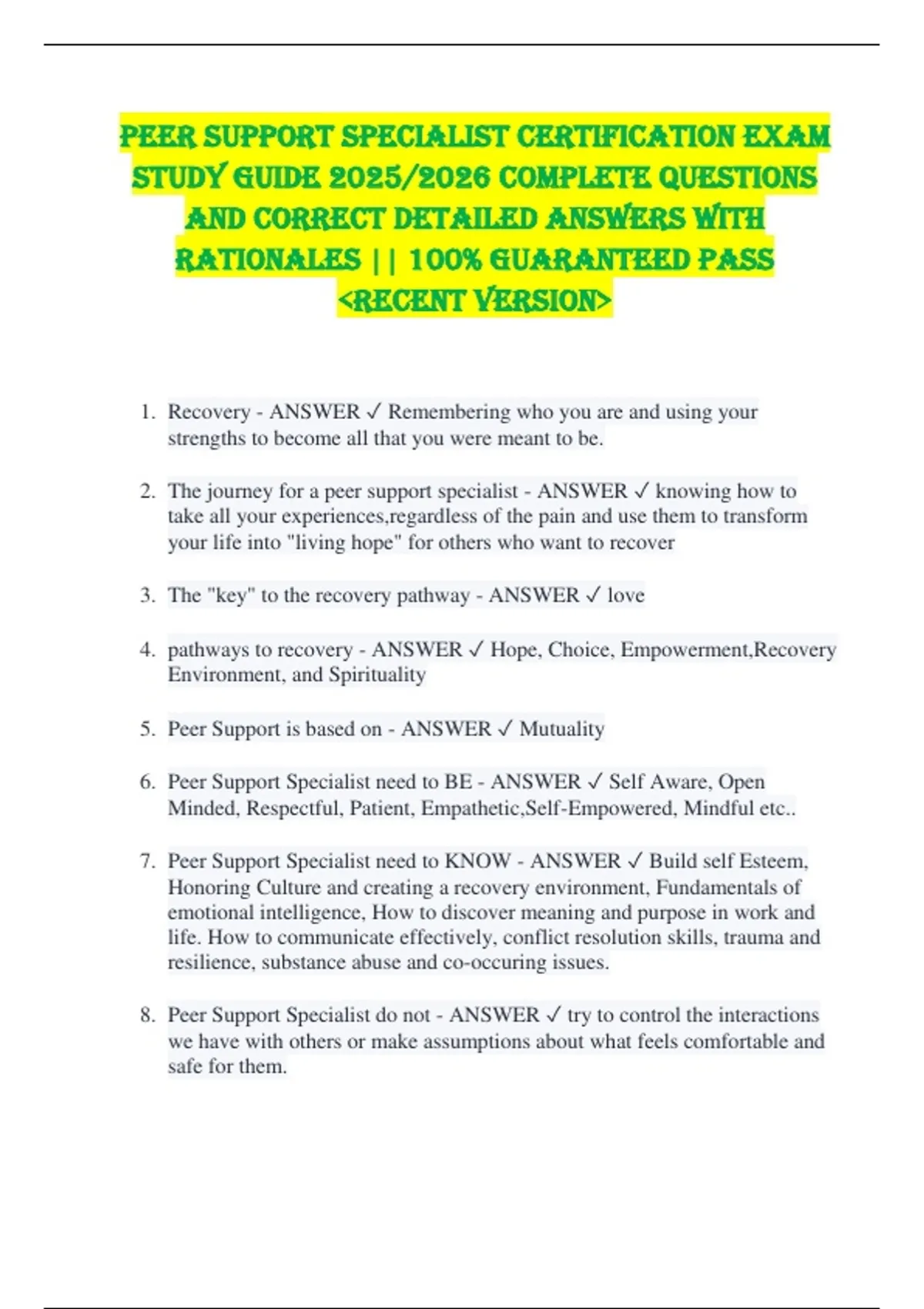 PEER SUPPORT SPECIALIST CERTIFICATION EXAM STUDY GUIDE 2025/2026 COMPLETE QUESTIONS AND CORRECT DETAILED ANSWERS WITH RATIONALES || 100% GUARANTEED PASS <RECENT VERSION>

1. Recovery - ANSWER ✓ Remembering who you are and using your strengths to become all that you were meant to be.

2. The journey for a peer support specialist - ANSWER ✓ knowing how to take all your experiences,regardless of the pain and use them to transform your life into "living hope" for others who want to recover

3. The "key" to the recovery pathway - ANSWER ✓ love

4. pathways to recovery - ANSWER ✓ Hope, Choice, Empowerment,Recovery Environment, and Spirituality

5. Peer Support is based on - ANSWER ✓ Mutuality

6. Peer Support Specialist need to BE - ANSWER ✓ Self Aware, Open Minded, Respectful, Patient, Empathetic,Self-Empowered, Mindful etc..

7. Peer Support Specialist need to KNOW - ANSWER ✓ Build self Esteem, Honoring Culture and creating a recovery environment, Fundamentals of emotional intelligence, How to discover meaning and purpose in work and life. How to communicate effectively, conflict resolution skills, trauma and resilience, substance abuse and co-occuring issues.

8. Peer Support Specialist do not - ANSWER ✓ try to control the interactions we have with others or make assumptions about what feels comfortable and safe for them.